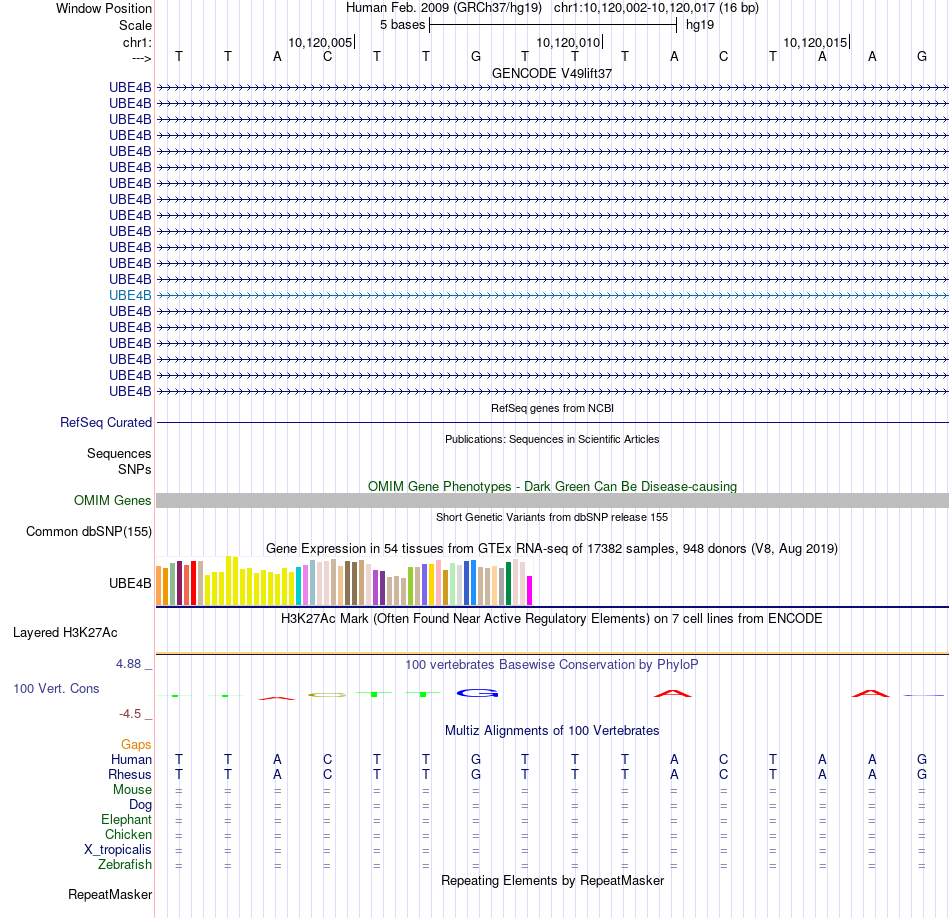 Window Position Human Feb. 2009 (GRCh37/hg19) chr1:10,120,002-10,120,017 (16 bp)
Scale 5 bases hg19
chr1: 10,120,005 10,120,010 10,120,015
---> T T A C T T G T T T A C T A A G

GENCODE V49lift37
UBE4B
UBE4B
UBE4B
UBE4B
UBE4B
UBE4B
UBE4B
UBE4B
UBE4B
UBE4B
UBE4B
UBE4B
UBE4B
UBE4B
UBE4B
UBE4B
UBE4B
UBE4B
UBE4B
UBE4B

RefSeq genes from NCBI
RefSeq Curated

Publications: Sequences in Scientific Articles
Sequences
SNPs

OMIM Gene Phenotypes - Dark Green Can Be Disease-causing
OMIM Genes

Short Genetic Variants from dbSNP release 155
Common dbSNP(155)

Gene Expression in 54 tissues from GTEx RNA-seq of 17382 samples, 948 donors (V8, Aug 2019)
UBE4B

H3K27Ac Mark (Often Found Near Active Regulatory Elements) on 7 cell lines from ENCODE
Layered H3K27Ac

4.88 _ 100 vertebrates Basewise Conservation by PhyloP
100 Vert. Cons
-4.5 _

Multiz Alignments of 100 Vertebrates
Gaps
Human T T A C T T G T T T A C T A A G
Rhesus T T A C T T G T T T A C T A A G
Mouse = = = = = = = = = = = = = = = =
Dog = = = = = = = = = = = = = = = =
Elephant = = = = = = = = = = = = = = = =
Chicken = = = = = = = = = = = = = = = =
X_tropicalis = = = = = = = = = = = = = = = =
Zebrafish = = = = = = = = = = = = = = = =

Repeating Elements by RepeatMasker
RepeatMasker